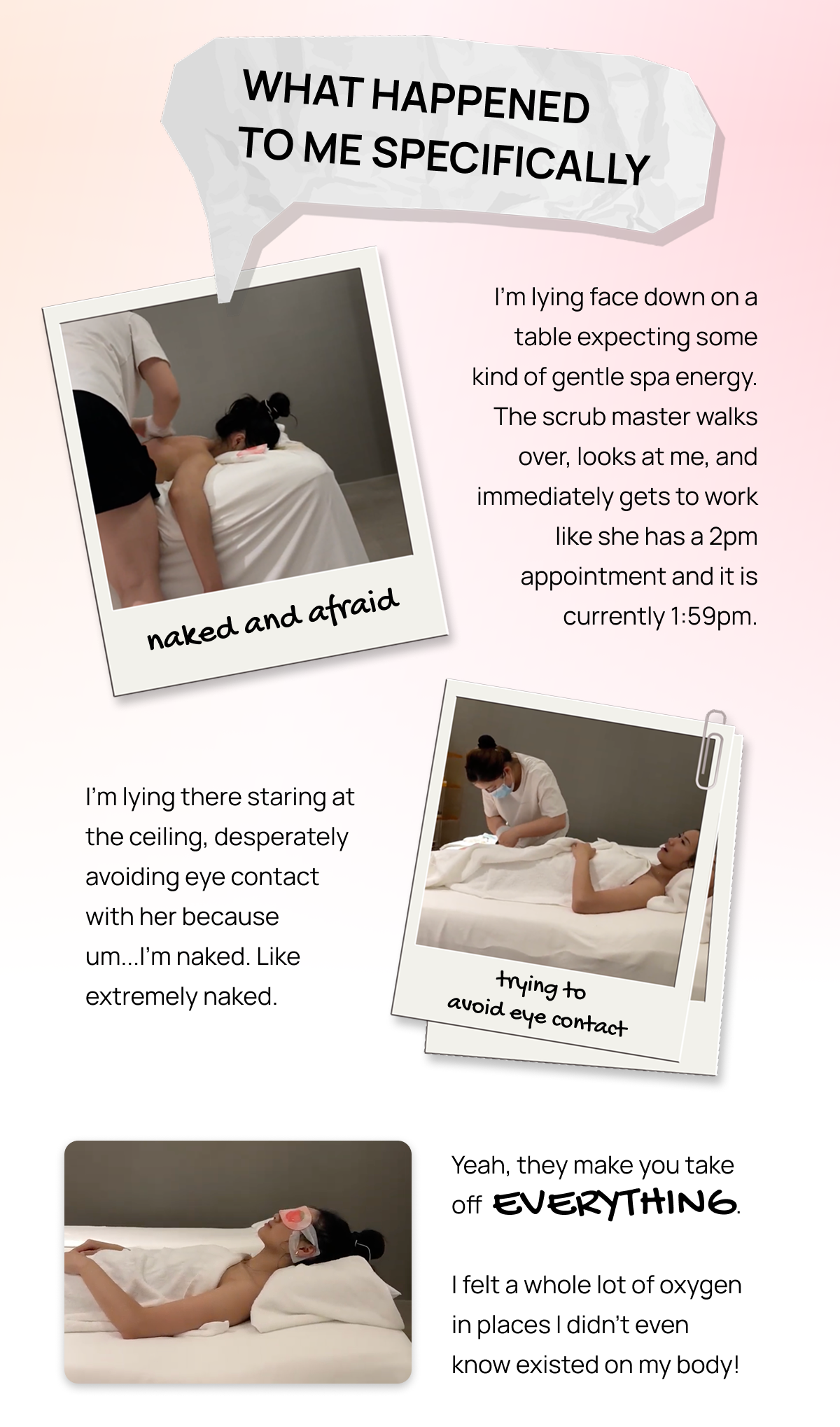 WHAT HAPPENED TO ME SPECIFICALLY

naked and afraid

I'm lying face down on a table expecting some kind of gentle spa energy. The scrub master walks over, looks at me, and immediately gets to work like she has a 2pm appointment and it is currently 1:59pm.

I'm lying there staring at the ceiling, desperately avoiding eye contact with her because um...I'm naked. Like extremely naked.

trying to avoid eye contact

Yeah, they make you take off EVERYTHING.

I felt a whole lot of oxygen in places I didn't even know existed on my body!